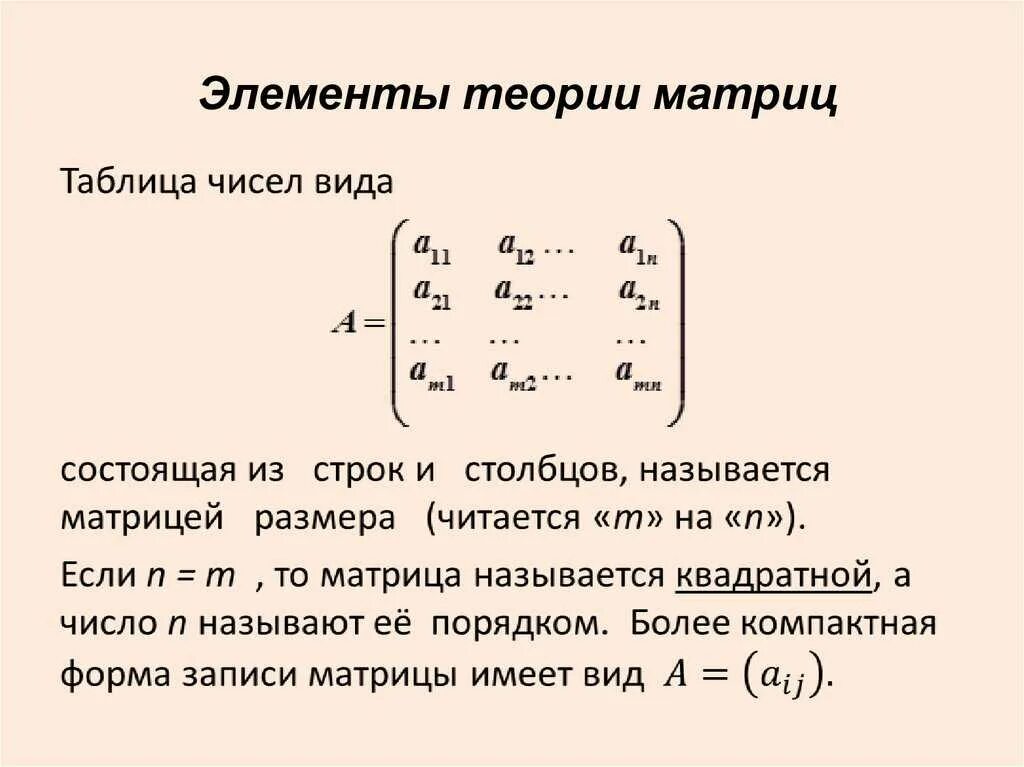 Элементы теории матриц

Таблица чисел вида

$A = \begin{pmatrix} a_{11} & a_{12} \dots & a_{1n} \\ a_{21} & a_{22} \dots & a_{2n} \\ \dots & \dots & \dots \\ a_{m1} & a_{m2} \dots & a_{mn} \end{pmatrix}$

состоящая из строк и столбцов, называется матрицей размера (читается «$m$» на «$n$»).

Если $n = m$ , то матрица называется квадратной, а число $n$ называют её порядком. Более компактная форма записи матрицы имеет вид $A = (a_{ij})$.